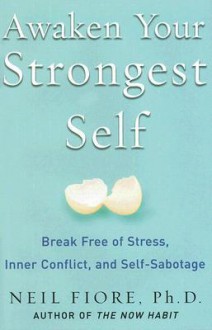 Awaken Your Strongest Self

Break Free of Stress, Inner Conflict, and Self-Sabotage

NEIL FIORE, Ph.D.
AUTHOR OF THE NOW HABIT